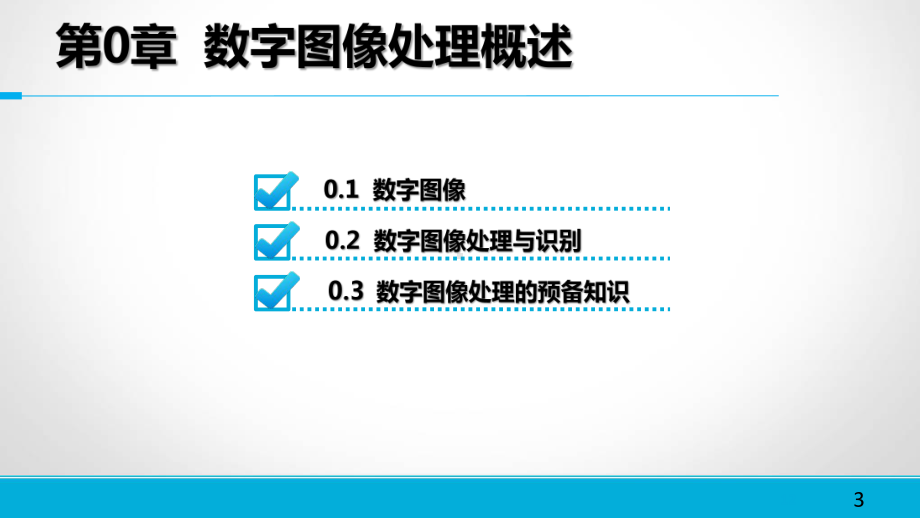 第0章 数字图像处理概述

0.1 数字图像

0.2 数字图像处理与识别

0.3 数字图像处理的预备知识

3